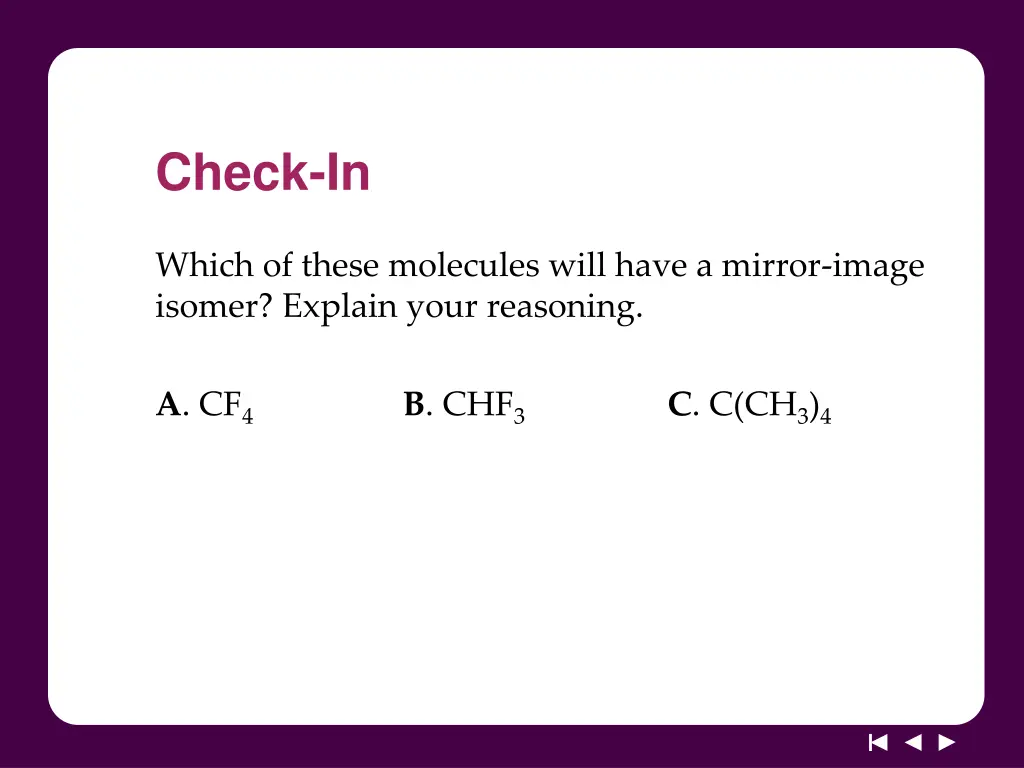 Check-In

Which of these molecules will have a mirror-image isomer? Explain your reasoning.

A. $CF_4$ B. $CHF_3$ C. $C(CH_3)_4$